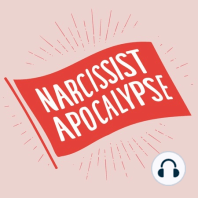 NARCISSIST
APOCALYPSE